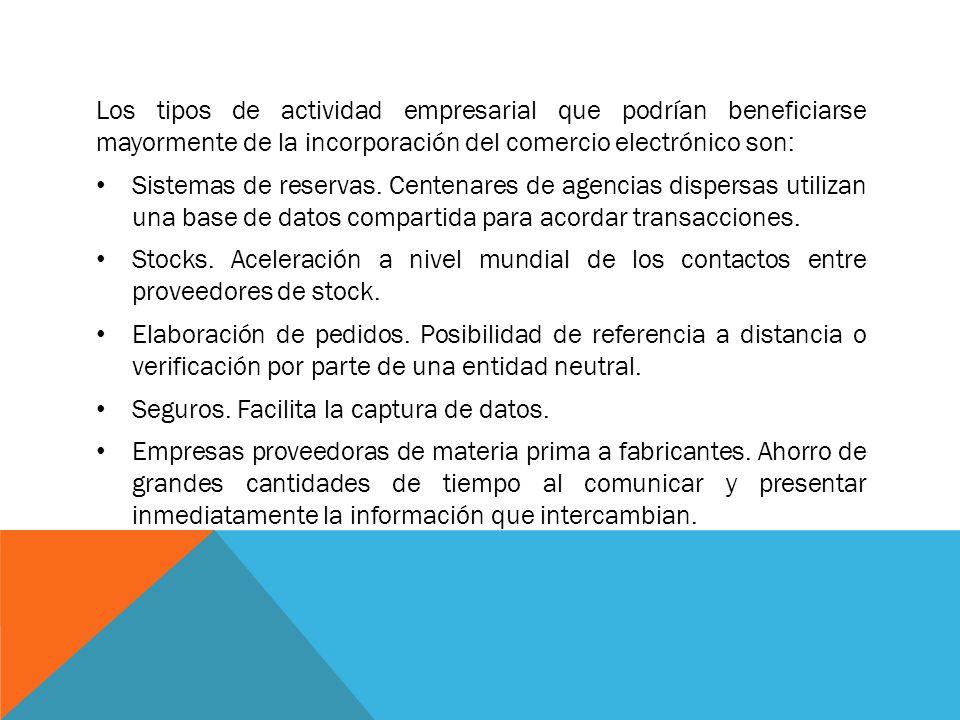 Los tipos de actividad empresarial que podrían beneficiarse mayormente de la incorporación del comercio electrónico son:

• Sistemas de reservas. Centenares de agencias dispersas utilizan una base de datos compartida para acordar transacciones.

• Stocks. Aceleración a nivel mundial de los contactos entre proveedores de stock.

• Elaboración de pedidos. Posibilidad de referencia a distancia o verificación por parte de una entidad neutral.

• Seguros. Facilita la captura de datos.

• Empresas proveedoras de materia prima a fabricantes. Ahorro de grandes cantidades de tiempo al comunicar y presentar inmediatamente la información que intercambian.